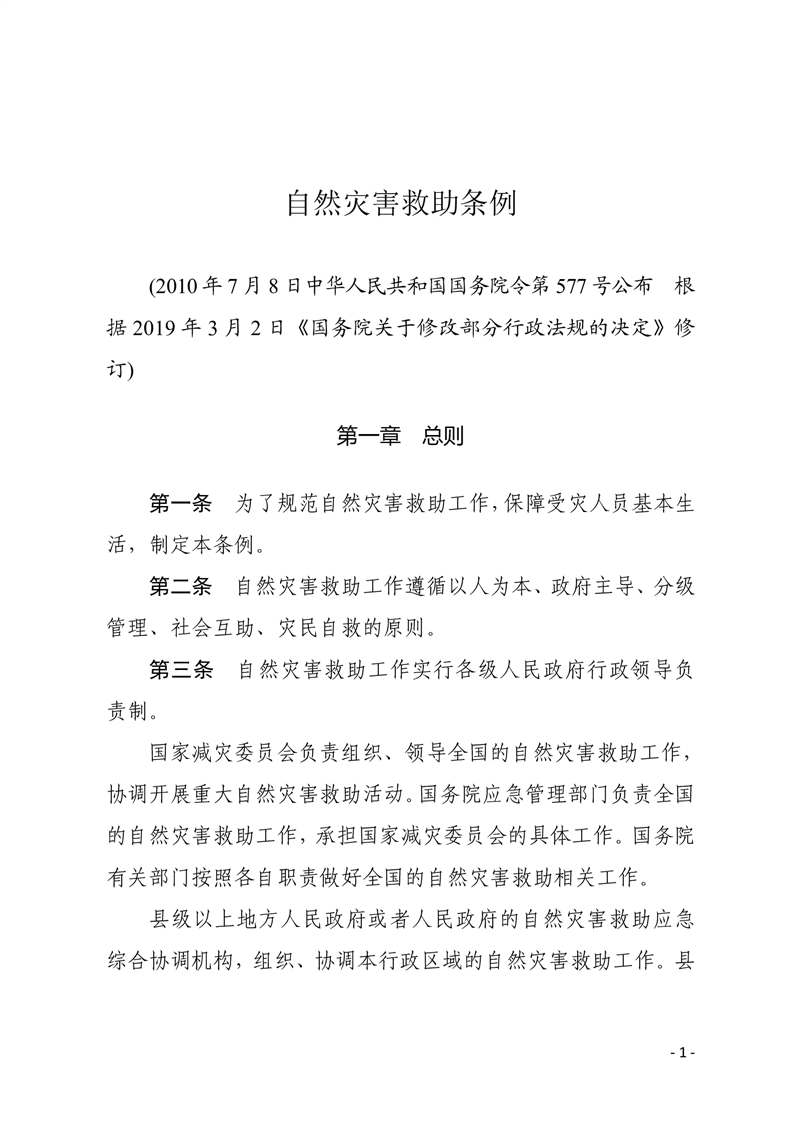 自然灾害救助条例

(2010 年 7 月 8 日中华人民共和国国务院令第 577 号公布　根据 2019 年 3 月 2 日《国务院关于修改部分行政法规的决定》修订)

第一章　总则

第一条　为了规范自然灾害救助工作，保障受灾人员基本生活，制定本条例。

第二条　自然灾害救助工作遵循以人为本、政府主导、分级管理、社会互助、灾民自救的原则。

第三条　自然灾害救助工作实行各级人民政府行政领导负责制。

国家减灾委员会负责组织、领导全国的自然灾害救助工作，协调开展重大自然灾害救助活动。国务院应急管理部门负责全国的自然灾害救助工作，承担国家减灾委员会的具体工作。国务院有关部门按照各自职责做好全国的自然灾害救助相关工作。

县级以上地方人民政府或者人民政府的自然灾害救助应急综合协调机构，组织、协调本行政区域的自然灾害救助工作。县

- 1 -